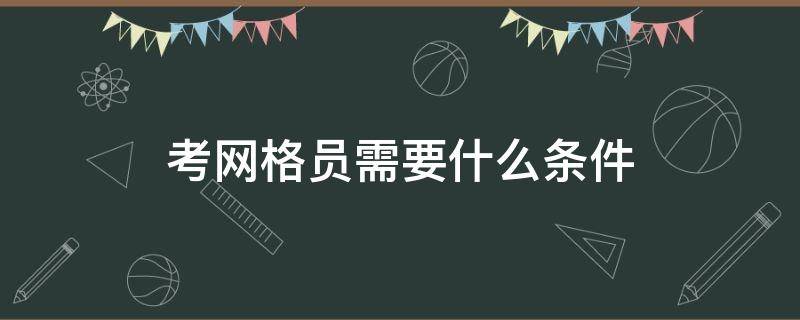 考网格员需要什么条件